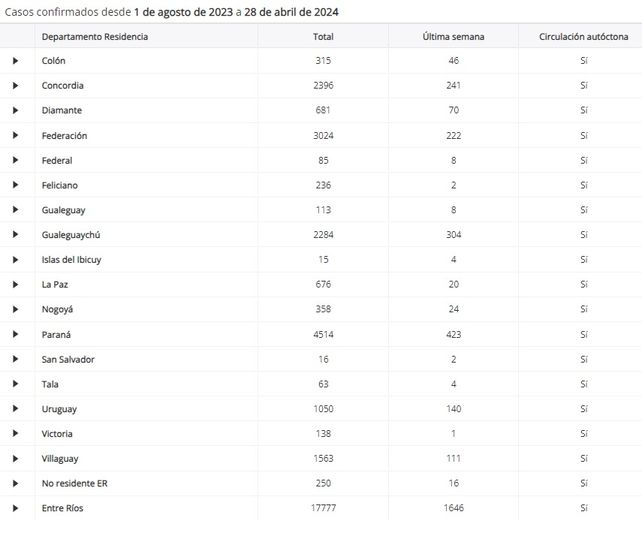 Casos confirmados desde 1 de agosto de 2023 a 28 de abril de 2024

| | Departamento Residencia | Total | Última semana | Circulación autóctona |
|---|---|---|---|---|
| ▶ | Colón | 315 | 46 | Sí |
| ▶ | Concordia | 2396 | 241 | Sí |
| ▶ | Diamante | 681 | 70 | Sí |
| ▶ | Federación | 3024 | 222 | Sí |
| ▶ | Federal | 85 | 8 | Sí |
| ▶ | Feliciano | 236 | 2 | Sí |
| ▶ | Gualeguay | 113 | 8 | Sí |
| ▶ | Gualeguaychú | 2284 | 304 | Sí |
| ▶ | Islas del Ibicuy | 15 | 4 | Sí |
| ▶ | La Paz | 676 | 20 | Sí |
| ▶ | Nogoyá | 358 | 24 | Sí |
| ▶ | Paraná | 4514 | 423 | Sí |
| ▶ | San Salvador | 16 | 2 | Sí |
| ▶ | Tala | 63 | 4 | Sí |
| ▶ | Uruguay | 1050 | 140 | Sí |
| ▶ | Victoria | 138 | 1 | Sí |
| ▶ | Villaguay | 1563 | 111 | Sí |
| ▶ | No residente ER | 250 | 16 | Sí |
| ▶ | Entre Ríos | 17777 | 1646 | Sí |